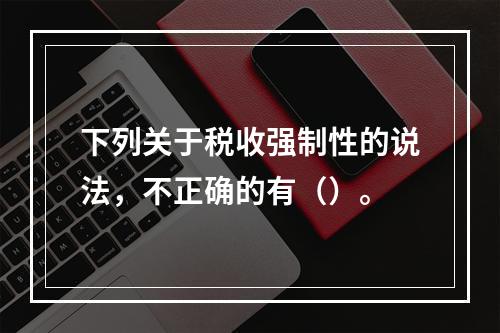 下列关于税收强制性的说法，不正确的有（）。